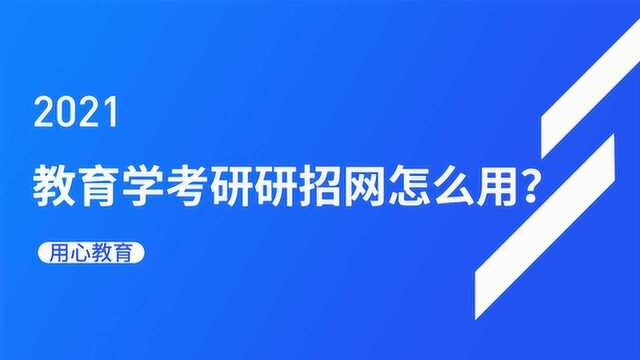 2021

教育学考研研招网怎么用？

用心教育